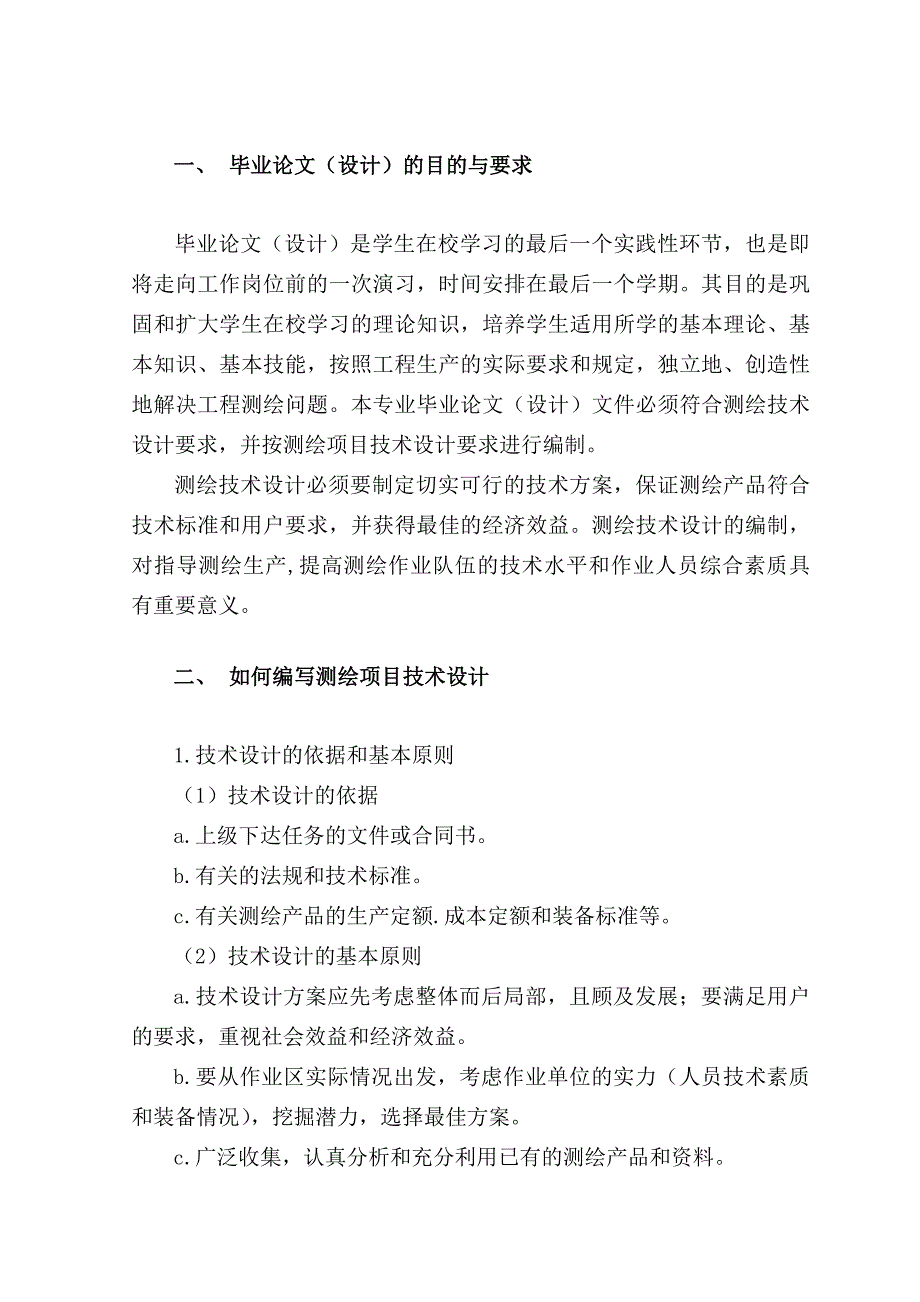 一、 毕业论文（设计）的目的与要求

毕业论文（设计）是学生在校学习的最后一个实践性环节，也是即将走向工作岗位前的一次演习，时间安排在最后一个学期。其目的是巩固和扩大学生在校学习的理论知识，培养学生适用所学的基本理论、基本知识、基本技能，按照工程生产的实际要求和规定，独立地、创造性地解决工程测绘问题。本专业毕业论文（设计）文件必须符合测绘技术设计要求，并按测绘项目技术设计要求进行编制。

测绘技术设计必须要制定切实可行的技术方案，保证测绘产品符合技术标准和用户要求，并获得最佳的经济效益。测绘技术设计的编制，对指导测绘生产，提高测绘作业队伍的技术水平和作业人员综合素质具有重要意义。

二、 如何编写测绘项目技术设计

1.技术设计的依据和基本原则

（1）技术设计的依据

a.上级下达任务的文件或合同书。

b.有关的法规和技术标准。

c.有关测绘产品的生产定额.成本定额和装备标准等。

（2）技术设计的基本原则

a.技术设计方案应先考虑整体而后局部，且顾及发展；要满足用户的要求，重视社会效益和经济效益。

b.要从作业区实际情况出发，考虑作业单位的实力（人员技术素质和装备情况），挖掘潜力，选择最佳方案。

c.广泛收集，认真分析和充分利用已有的测绘产品和资料。